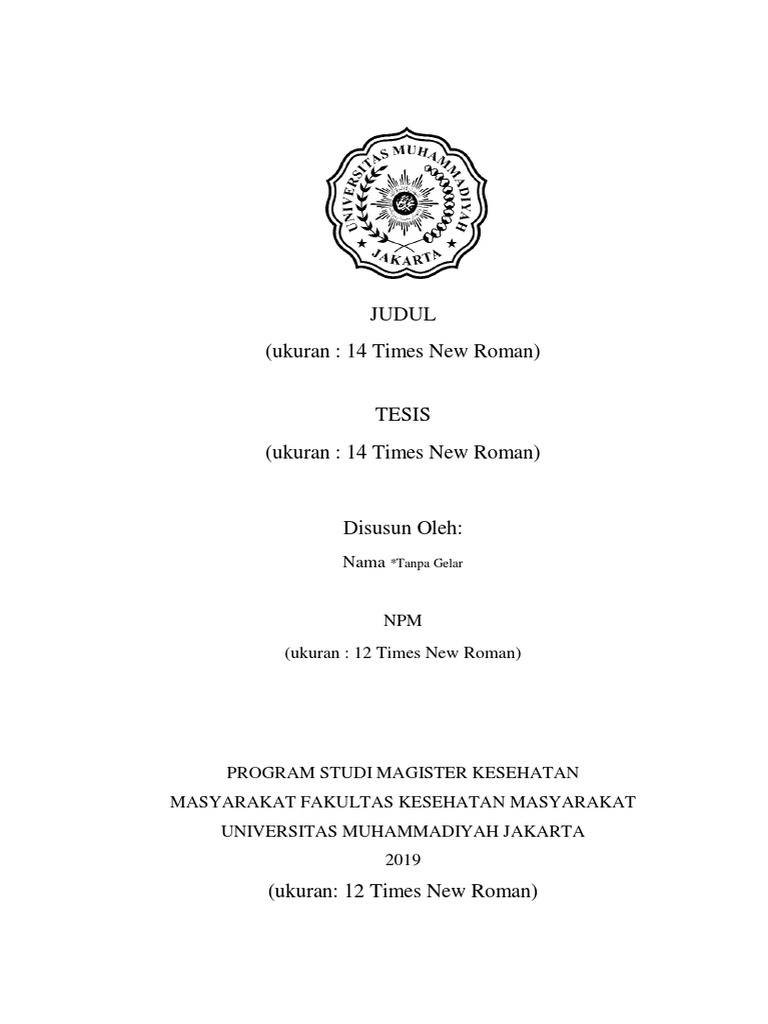 UNIVERSITAS MUHAMMADIYAH
JAKARTA

JUDUL
(ukuran : 14 Times New Roman)

TESIS
(ukuran : 14 Times New Roman)

Disusun Oleh:
Nama *Tanpa Gelar

NPM
(ukuran : 12 Times New Roman)

PROGRAM STUDI MAGISTER KESEHATAN
MASYARAKAT FAKULTAS KESEHATAN MASYARAKAT
UNIVERSITAS MUHAMMADIYAH JAKARTA
2019
(ukuran: 12 Times New Roman)